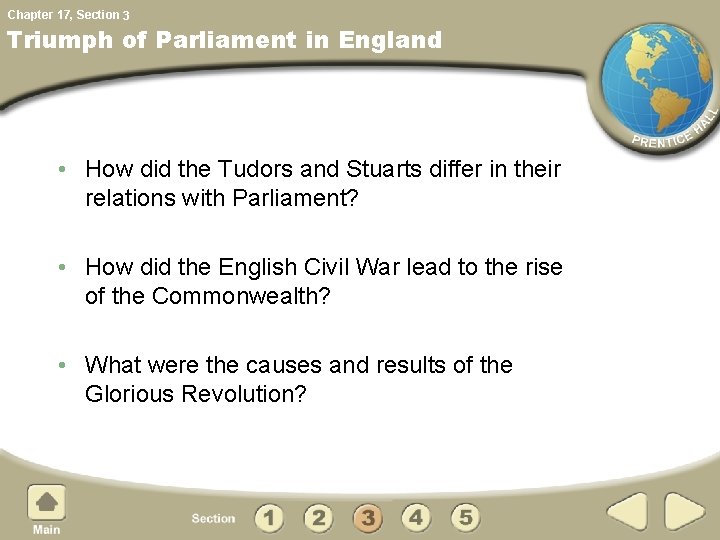 Chapter 17, Section 3

Triumph of Parliament in England

PRENTICE HALL

• How did the Tudors and Stuarts differ in their relations with Parliament?

• How did the English Civil War lead to the rise of the Commonwealth?

• What were the causes and results of the Glorious Revolution?

Main

Section 1 2 3 4 5